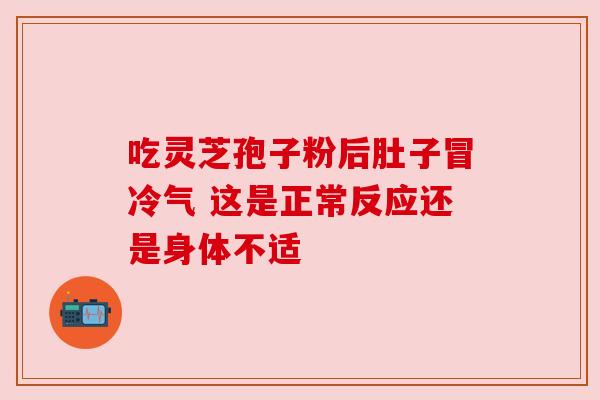 吃灵芝孢子粉后肚子冒冷气 这是正常反应还是身体不适